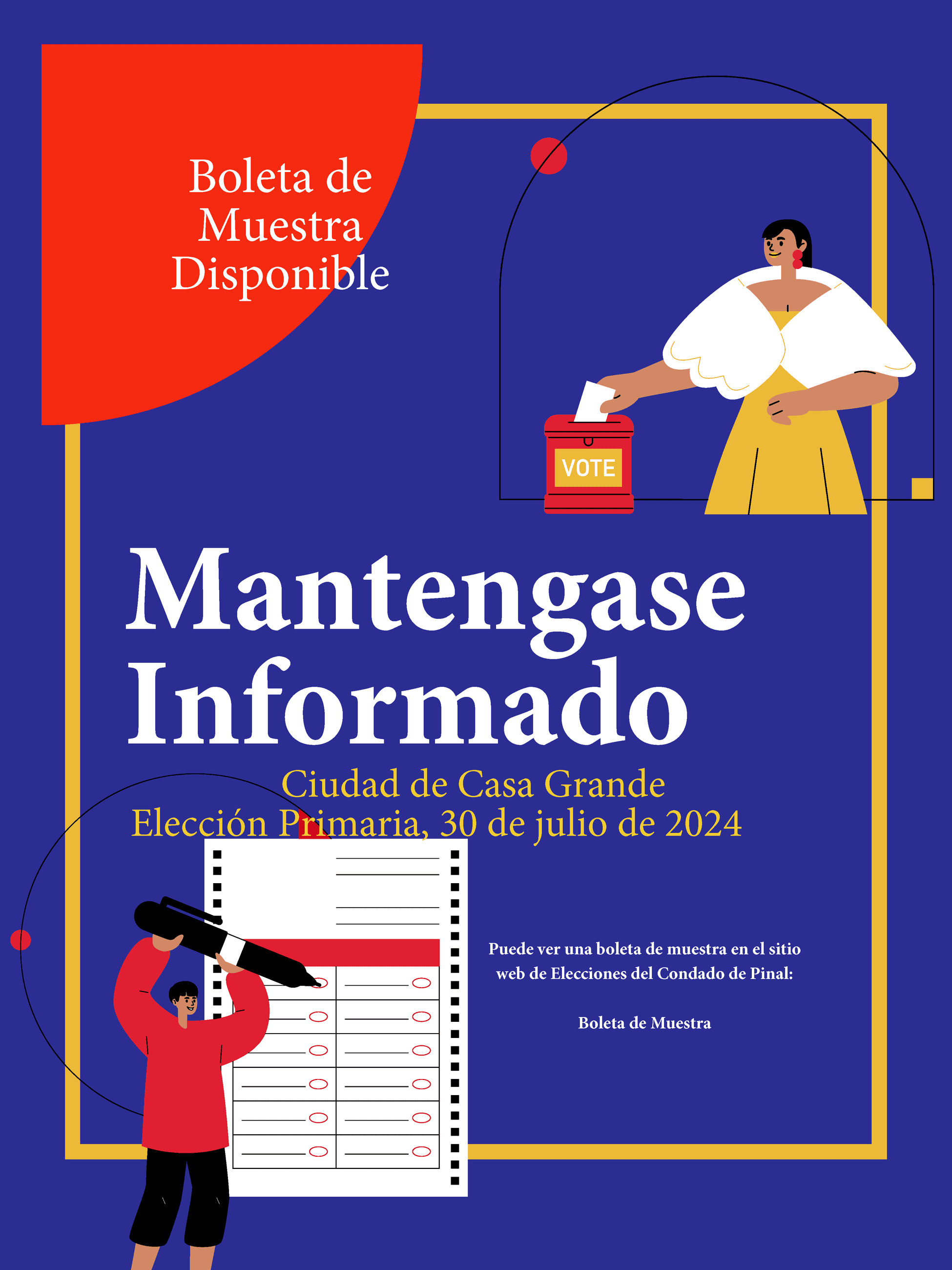 Boleta de Muestra Disponible

VOTE

Mantengase Informado

Ciudad de Casa Grande
Elección Primaria, 30 de julio de 2024

Puede ver una boleta de muestra en el sitio web de Elecciones del Condado de Pinal:

Boleta de Muestra